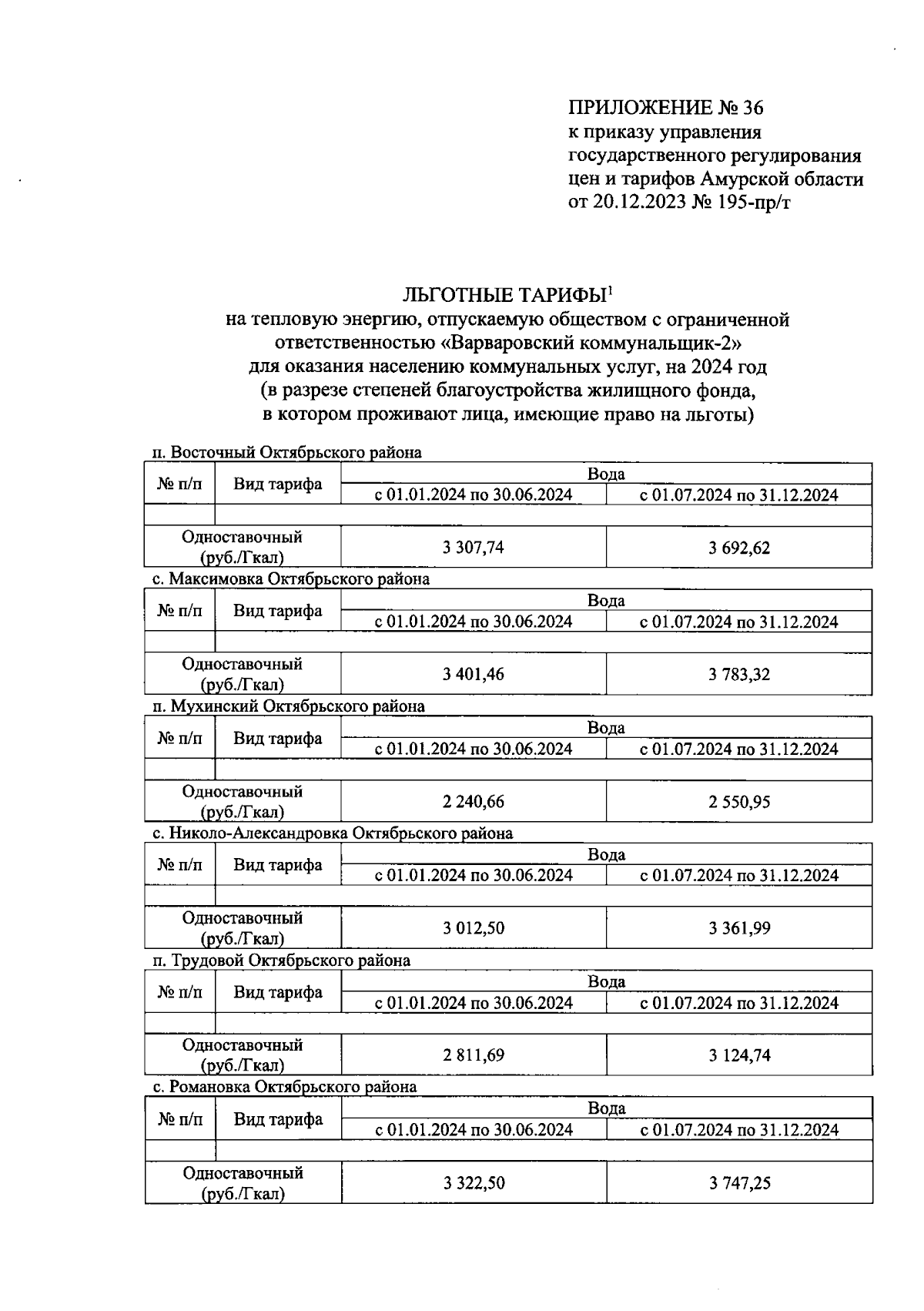 ПРИЛОЖЕНИЕ № 36
к приказу управления государственного регулирования цен и тарифов Амурской области
от 20.12.2023 № 195-пр/т

ЛЬГОТНЫЕ ТАРИФЫ$^1$
на тепловую энергию, отпускаемую обществом с ограниченной ответственностью «Варваровский коммунальщик-2»
для оказания населению коммунальных услуг, на 2024 год
(в разрезе степеней благоустройства жилищного фонда,
в котором проживают лица, имеющие право на льготы)

п. Восточный Октябрьского района

| № п/п | Вид тарифа | Вода | |
|---|---|---|---|
| | | с 01.01.2024 по 30.06.2024 | с 01.07.2024 по 31.12.2024 |
| | | | |
| Одноставочный (руб./Гкал) | | 3 307,74 | 3 692,62 |

с. Максимовка Октябрьского района

| № п/п | Вид тарифа | Вода | |
|---|---|---|---|
| | | с 01.01.2024 по 30.06.2024 | с 01.07.2024 по 31.12.2024 |
| | | | |
| Одноставочный (руб./Гкал) | | 3 401,46 | 3 783,32 |

п. Мухинский Октябрьского района

| № п/п | Вид тарифа | Вода | |
|---|---|---|---|
| | | с 01.01.2024 по 30.06.2024 | с 01.07.2024 по 31.12.2024 |
| | | | |
| Одноставочный (руб./Гкал) | | 2 240,66 | 2 550,95 |

с. Николо-Александровка Октябрьского района

| № п/п | Вид тарифа | Вода | |
|---|---|---|---|
| | | с 01.01.2024 по 30.06.2024 | с 01.07.2024 по 31.12.2024 |
| | | | |
| Одноставочный (руб./Гкал) | | 3 012,50 | 3 361,99 |

п. Трудовой Октябрьского района

| № п/п | Вид тарифа | Вода | |
|---|---|---|---|
| | | с 01.01.2024 по 30.06.2024 | с 01.07.2024 по 31.12.2024 |
| | | | |
| Одноставочный (руб./Гкал) | | 2 811,69 | 3 124,74 |

с. Романовка Октябрьского района

| № п/п | Вид тарифа | Вода | |
|---|---|---|---|
| | | с 01.01.2024 по 30.06.2024 | с 01.07.2024 по 31.12.2024 |
| | | | |
| Одноставочный (руб./Гкал) | | 3 322,50 | 3 747,25 |